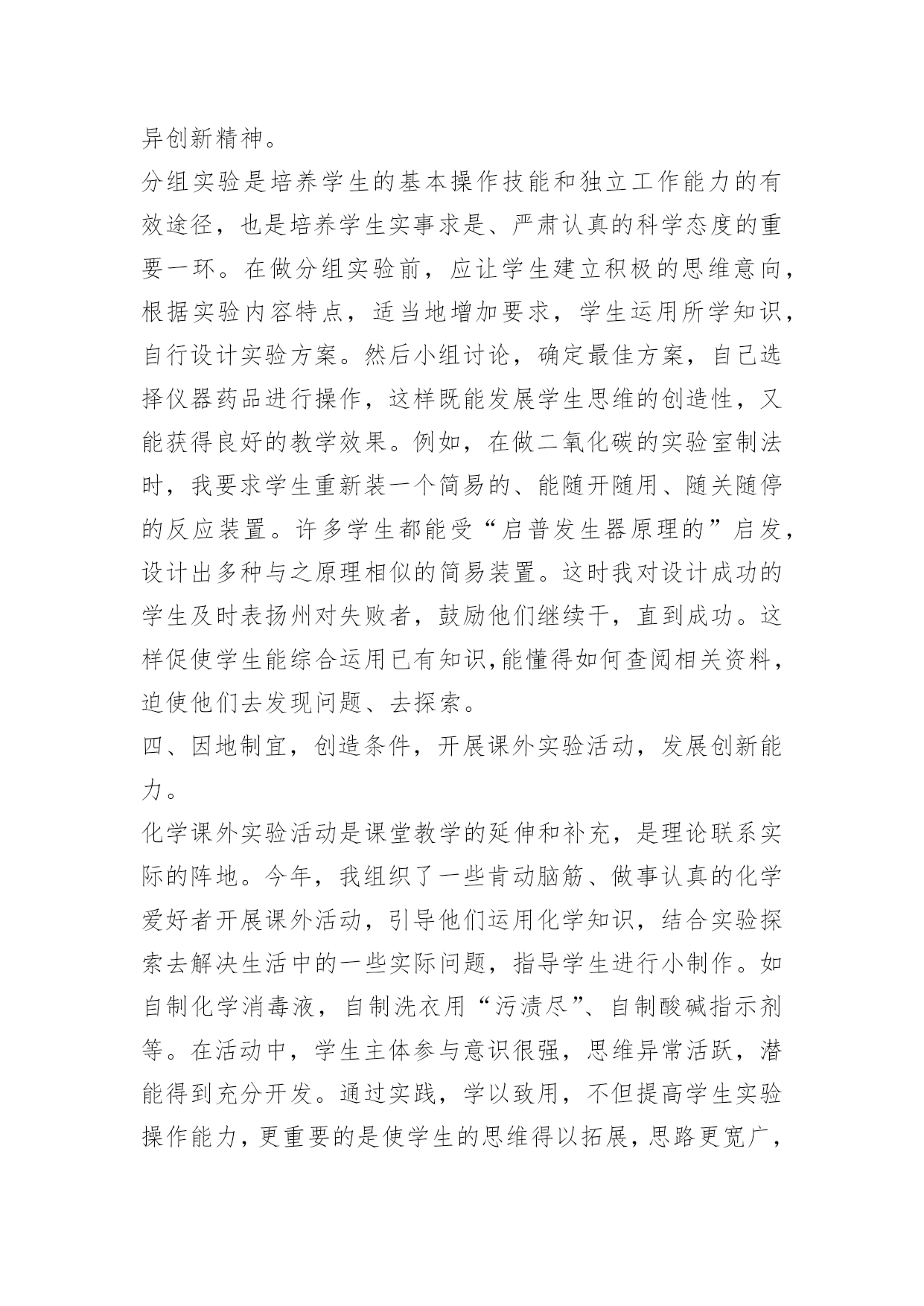 异创新精神。

分组实验是培养学生的基本操作技能和独立工作能力的有效途径，也是培养学生实事求是、严肃认真的科学态度的重要一环。在做分组实验前，应让学生建立积极的思维意向，根据实验内容特点，适当地增加要求，学生运用所学知识，自行设计实验方案。然后小组讨论，确定最佳方案，自己选择仪器药品进行操作，这样既能发展学生思维的创造性，又能获得良好的教学效果。例如，在做二氧化碳的实验室制法时，我要求学生重新装一个简易的、能随开随用、随关随停的反应装置。许多学生都能受“启普发生器原理的”启发，设计出多种与之原理相似的简易装置。这时我对设计成功的学生及时表扬州对失败者，鼓励他们继续干，直到成功。这样促使学生能综合运用已有知识,能懂得如何查阅相关资料，迫使他们去发现问题、去探索。

四、因地制宜，创造条件，开展课外实验活动，发展创新能力。

化学课外实验活动是课堂教学的延伸和补充，是理论联系实际的阵地。今年，我组织了一些肯动脑筋、做事认真的化学爱好者开展课外活动，引导他们运用化学知识，结合实验探索去解决生活中的一些实际问题，指导学生进行小制作。如自制化学消毒液，自制洗衣用“污渍尽”、自制酸碱指示剂等。在活动中，学生主体参与意识很强，思维异常活跃，潜能得到充分开发。通过实践，学以致用，不但提高学生实验操作能力，更重要的是使学生的思维得以拓展，思路更宽广，